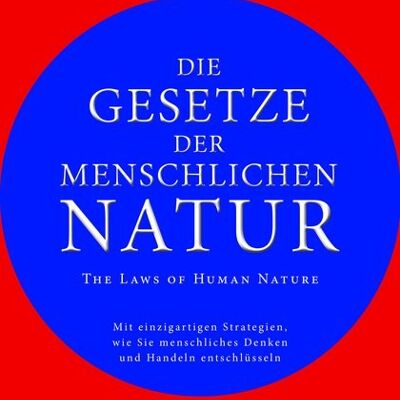 DIE
GESETZE
DER
MENSCHLICHEN
NATUR

THE LAWS OF HUMAN NATURE

Mit einzigartigen Strategien, wie Sie menschliches Denken und Handeln entschlüsseln